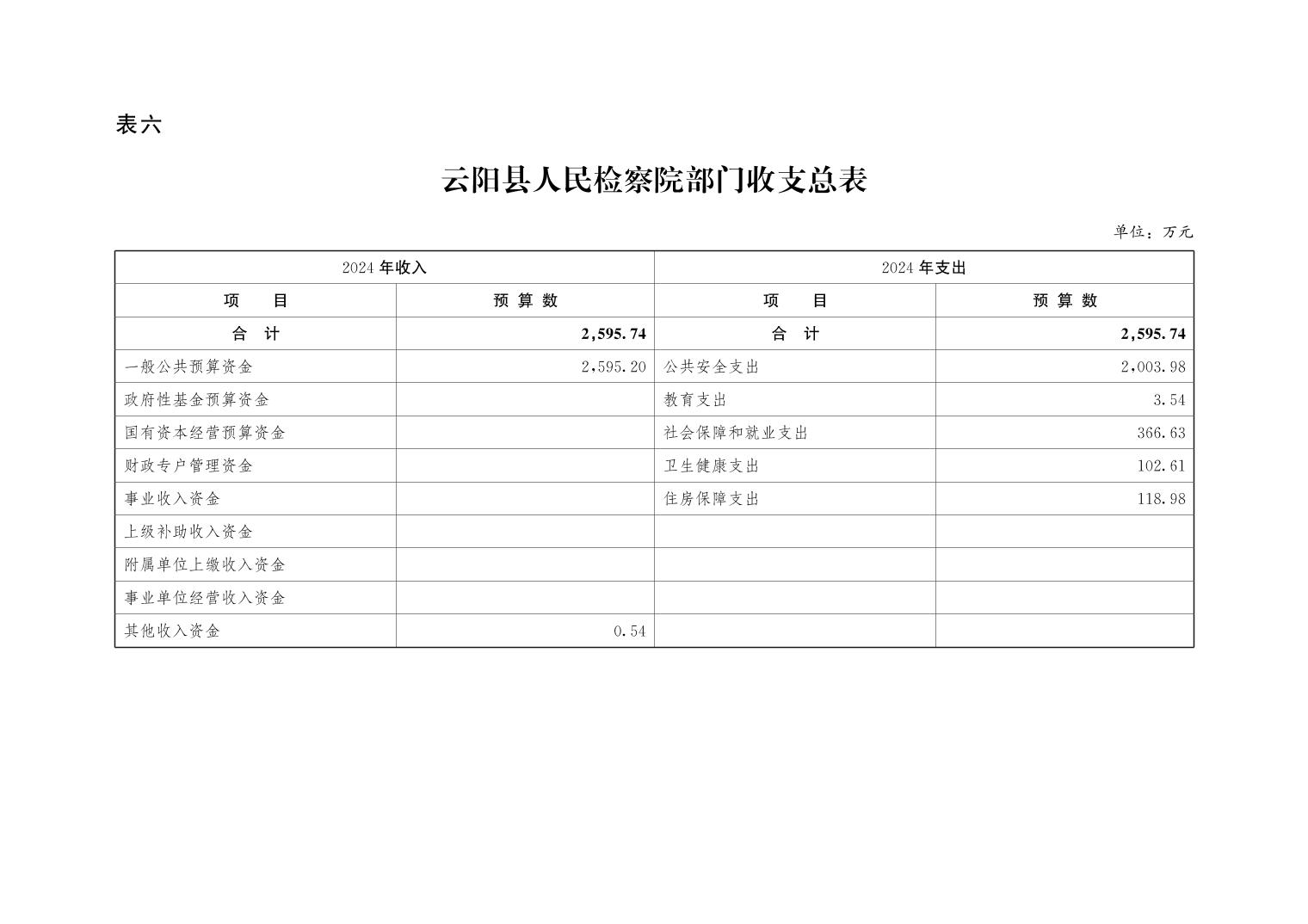 表六

云阳县人民检察院部门收支总表

单位：万元

| 2024 年收入 | | 2024 年支出 | |
|---|---|---|---|
| 项　目 | 预 算 数 | 项　目 | 预 算 数 |
| 合　计 | 2,595.74 | 合　计 | 2,595.74 |
| 一般公共预算资金 | 2,595.20 | 公共安全支出 | 2,003.98 |
| 政府性基金预算资金 | | 教育支出 | 3.54 |
| 国有资本经营预算资金 | | 社会保障和就业支出 | 366.63 |
| 财政专户管理资金 | | 卫生健康支出 | 102.61 |
| 事业收入资金 | | 住房保障支出 | 118.98 |
| 上级补助收入资金 | | | |
| 附属单位上缴收入资金 | | | |
| 事业单位经营收入资金 | | | |
| 其他收入资金 | 0.54 | | |